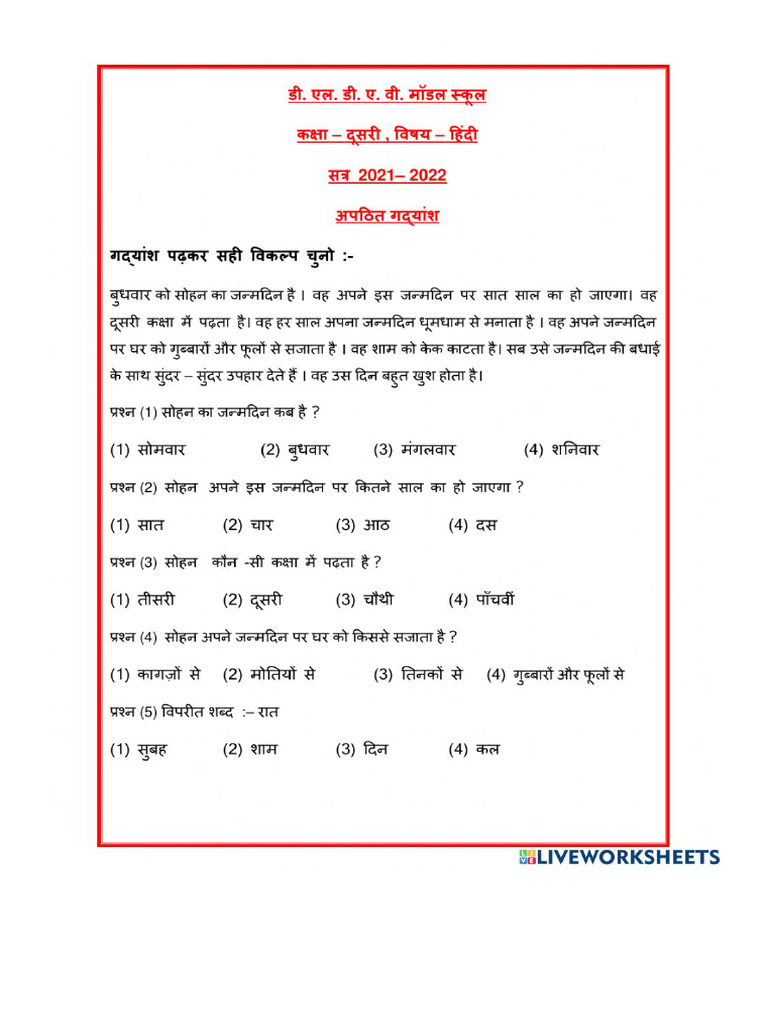 डी. एल. डी. ए. वी. मॉडल स्कूल

कक्षा – दूसरी , विषय – हिंदी

सत्र 2021– 2022

अपठित गद्यांश

गद्यांश पढ़कर सही विकल्प चुनो :-

बुधवार को सोहन का जन्मदिन है । वह अपने इस जन्मदिन पर सात साल का हो जाएगा। वह दूसरी कक्षा में पढ़ता है। वह हर साल अपना जन्मदिन धूमधाम से मनाता है । वह अपने जन्मदिन पर घर को गुब्बारों और फूलों से सजाता है । वह शाम को केक काटता है। सब उसे जन्मदिन की बधाई के साथ सुंदर – सुंदर उपहार देते हैं । वह उस दिन बहुत खुश होता है।

प्रश्न (1) सोहन का जन्मदिन कब है ?

(1) सोमवार (2) बुधवार (3) मंगलवार (4) शनिवार

प्रश्न (2) सोहन अपने इस जन्मदिन पर कितने साल का हो जाएगा ?

(1) सात (2) चार (3) आठ (4) दस

प्रश्न (3) सोहन कौन -सी कक्षा में पढ़ता है ?

(1) तीसरी (2) दूसरी (3) चौथी (4) पाँचवीं

प्रश्न (4) सोहन अपने जन्मदिन पर घर को किससे सजाता है ?

(1) कागज़ों से (2) मोतियों से (3) तिनकों से (4) गुब्बारों और फूलों से

प्रश्न (5) विपरीत शब्द :– रात

(1) सुबह (2) शाम (3) दिन (4) कल

LIVEWORKSHEETS